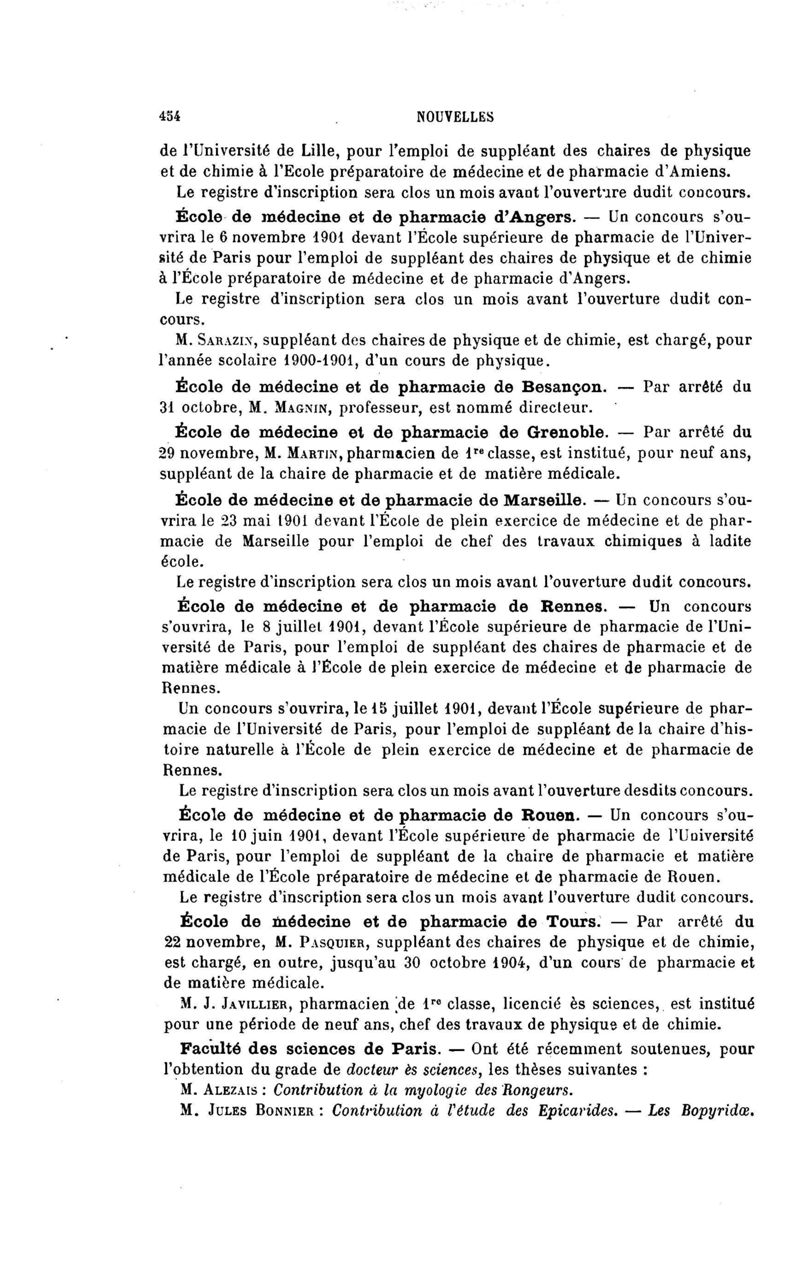 454 NOUVELLES

de l'Université de Lille, pour l'emploi de suppléant des chaires de physique et de chimie à l'Ecole préparatoire de médecine et de pharmacie d'Amiens.

Le registre d'inscription sera clos un mois avant l'ouverture dudit concours.

École de médecine et de pharmacie d'Angers. — Un concours s'ouvrira le 6 novembre 1901 devant l'École supérieure de pharmacie de l'Université de Paris pour l'emploi de suppléant des chaires de physique et de chimie à l'École préparatoire de médecine et de pharmacie d'Angers.

Le registre d'inscription sera clos un mois avant l'ouverture dudit concours.

M. Sarazin, suppléant des chaires de physique et de chimie, est chargé, pour l'année scolaire 1900-1901, d'un cours de physique.

École de médecine et de pharmacie de Besançon. — Par arrêté du 31 octobre, M. Magnin, professeur, est nommé directeur.

École de médecine et de pharmacie de Grenoble. — Par arrêté du 29 novembre, M. Martin, pharmacien de 1re classe, est institué, pour neuf ans, suppléant de la chaire de pharmacie et de matière médicale.

École de médecine et de pharmacie de Marseille. — Un concours s'ouvrira le 23 mai 1901 devant l'École de plein exercice de médecine et de pharmacie de Marseille pour l'emploi de chef des travaux chimiques à ladite école.

Le registre d'inscription sera clos un mois avant l'ouverture dudit concours.

École de médecine et de pharmacie de Rennes. — Un concours s'ouvrira, le 8 juillet 1901, devant l'École supérieure de pharmacie de l'Université de Paris, pour l'emploi de suppléant des chaires de pharmacie et de matière médicale à l'École de plein exercice de médecine et de pharmacie de Rennes.

Un concours s'ouvrira, le 15 juillet 1901, devant l'École supérieure de pharmacie de l'Université de Paris, pour l'emploi de suppléant de la chaire d'histoire naturelle à l'École de plein exercice de médecine et de pharmacie de Rennes.

Le registre d'inscription sera clos un mois avant l'ouverture desdits concours.

École de médecine et de pharmacie de Rouen. — Un concours s'ouvrira, le 10 juin 1901, devant l'École supérieure de pharmacie de l'Université de Paris, pour l'emploi de suppléant de la chaire de pharmacie et matière médicale de l'École préparatoire de médecine et de pharmacie de Rouen.

Le registre d'inscription sera clos un mois avant l'ouverture dudit concours.

École de médecine et de pharmacie de Tours. — Par arrêté du 22 novembre, M. Pasquier, suppléant des chaires de physique et de chimie, est chargé, en outre, jusqu'au 30 octobre 1904, d'un cours de pharmacie et de matière médicale.

M. J. Javillier, pharmacien de 1re classe, licencié ès sciences, est institué pour une période de neuf ans, chef des travaux de physique et de chimie.

Faculté des sciences de Paris. — Ont été récemment soutenues, pour l'obtention du grade de docteur ès sciences, les thèses suivantes :

M. Alezais : Contribution à la myologie des Rongeurs.

M. Jules Bonnier : Contribution à l'étude des Epicarides. — Les Bopyridæ.